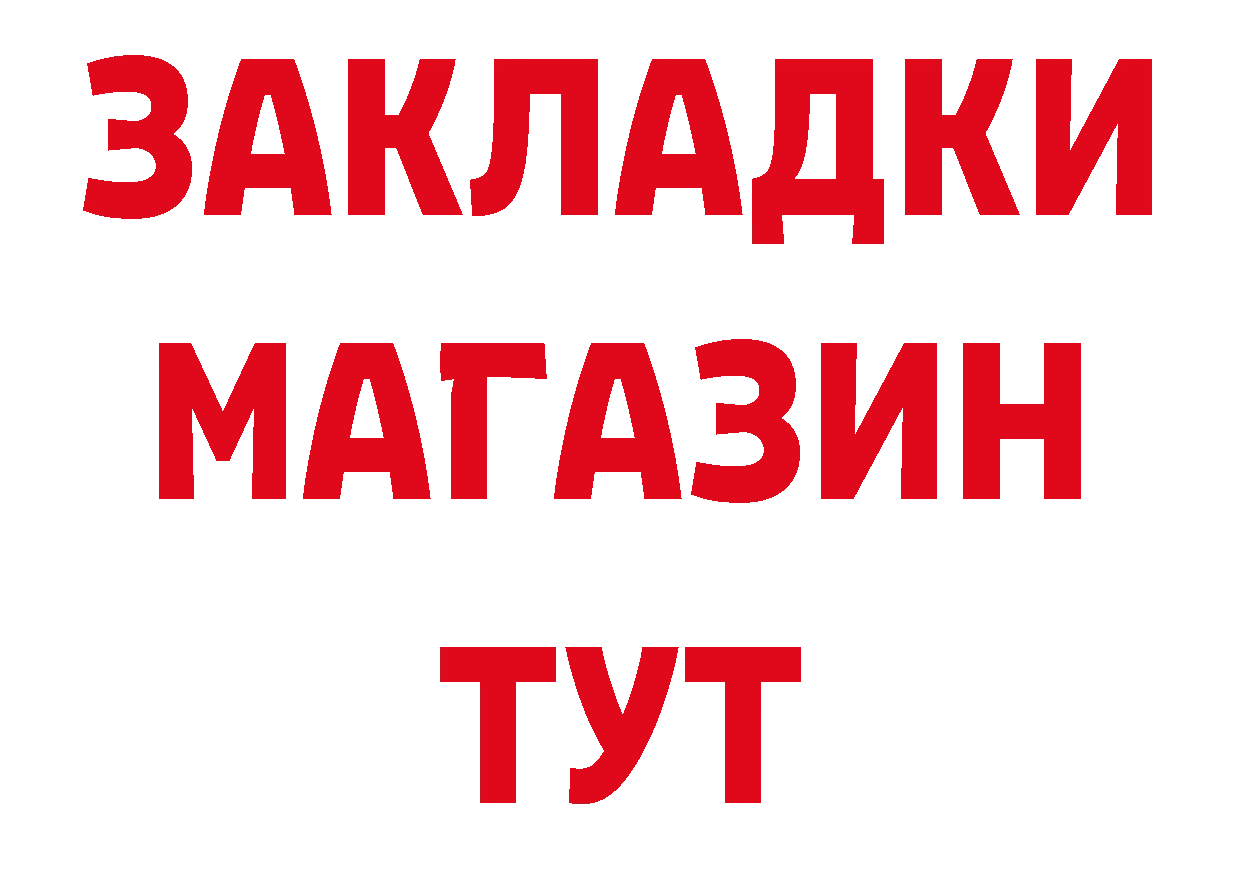 ЗАКЛАДКИ
МАГАЗИН
ТУТ